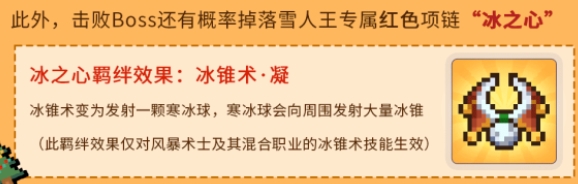 此外，击败Boss还有概率掉落雪人王专属红色项链“冰之心”

冰之心羁绊效果：冰锥术·凝

冰锥术变为发射一颗寒冰球，寒冰球会向周围发射大量冰锥

（此羁绊效果仅对风暴术士及其混合职业的冰锥术技能生效）